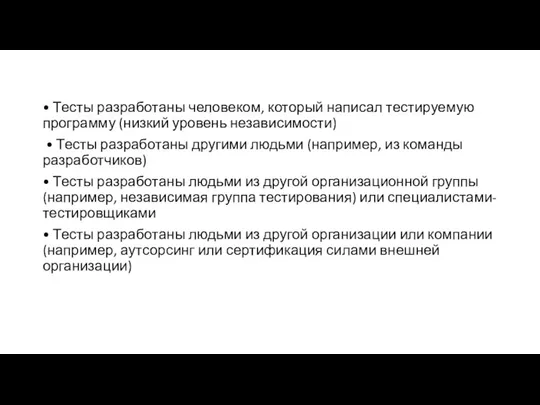 • Тесты разработаны человеком, который написал тестируемую программу (низкий уровень независимости)

• Тесты разработаны другими людьми (например, из команды разработчиков)

• Тесты разработаны людьми из другой организационной группы (например, независимая группа тестирования) или специалистами-тестировщиками

• Тесты разработаны людьми из другой организации или компании (например, аутсорсинг или сертификация силами внешней организации)